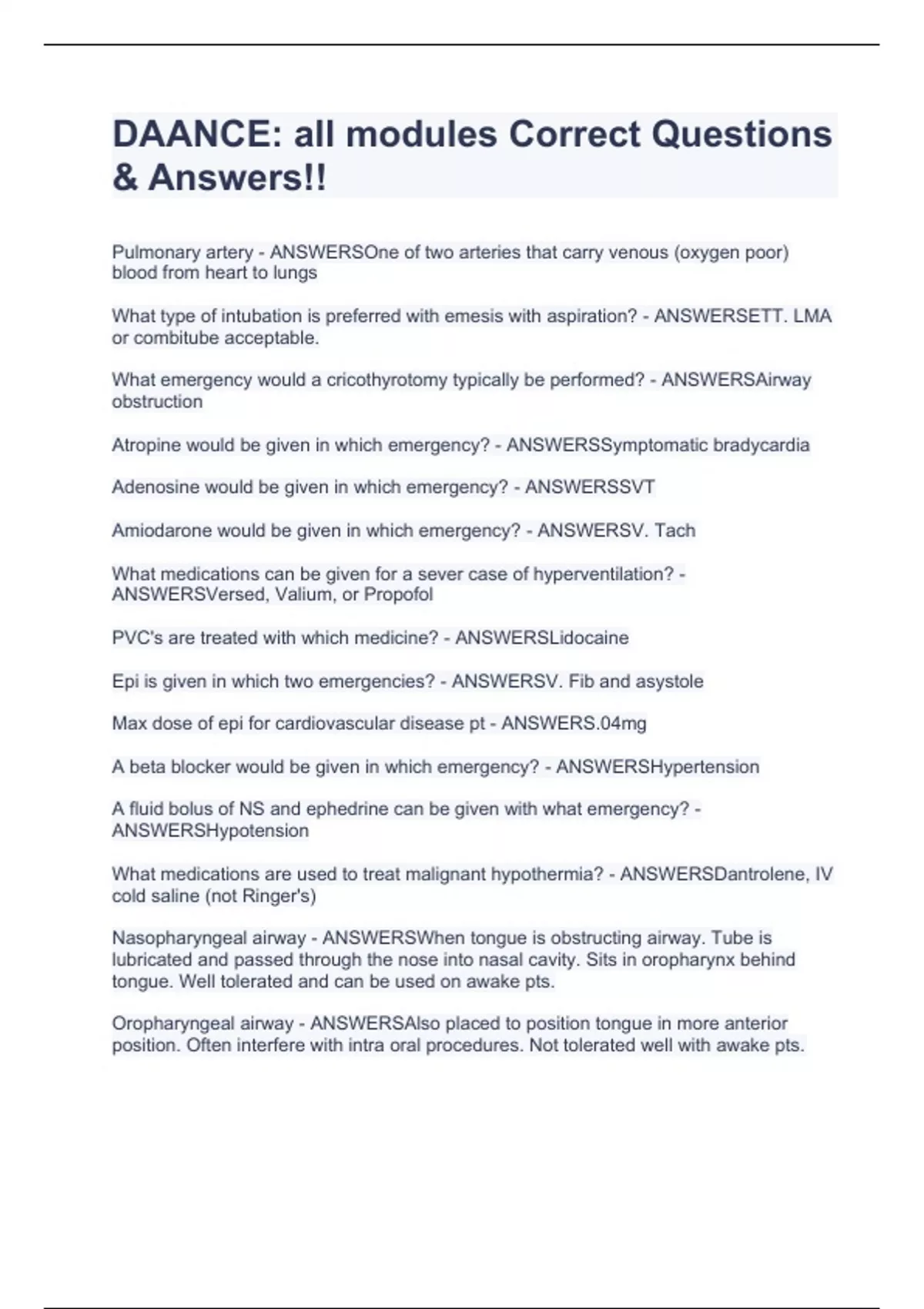 DAANCE: all modules Correct Questions & Answers!!

Pulmonary artery - ANSWERSOne of two arteries that carry venous (oxygen poor) blood from heart to lungs

What type of intubation is preferred with emesis with aspiration? - ANSWERSETT. LMA or combitube acceptable.

What emergency would a cricothyrotomy typically be performed? - ANSWERSAirway obstruction

Atropine would be given in which emergency? - ANSWERSSymptomatic bradycardia

Adenosine would be given in which emergency? - ANSWERSSVT

Amiodarone would be given in which emergency? - ANSWERSV. Tach

What medications can be given for a sever case of hyperventilation? - ANSWERSVersed, Valium, or Propofol

PVC's are treated with which medicine? - ANSWERSLidocaine

Epi is given in which two emergencies? - ANSWERSV. Fib and asystole

Max dose of epi for cardiovascular disease pt - ANSWERS.04mg

A beta blocker would be given in which emergency? - ANSWERSHypertension

A fluid bolus of NS and ephedrine can be given with what emergency? - ANSWERSHypotension

What medications are used to treat malignant hypothermia? - ANSWERSDantrolene, IV cold saline (not Ringer's)

Nasopharyngeal airway - ANSWERSWhen tongue is obstructing airway. Tube is lubricated and passed through the nose into nasal cavity. Sits in oropharynx behind tongue. Well tolerated and can be used on awake pts.

Oropharyngeal airway - ANSWERSAlso placed to position tongue in more anterior position. Often interfere with intra oral procedures. Not tolerated well with awake pts.